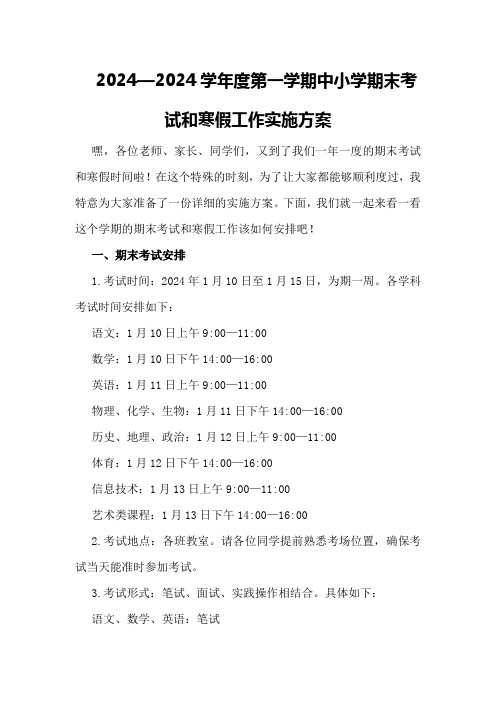 2024—2024 学年度第一学期中小学期末考试和寒假工作实施方案

嘿，各位老师、家长、同学们，又到了我们一年一度的期末考试和寒假时间啦！在这个特殊的时刻，为了让大家都能够顺利度过，我特意为大家准备了一份详细的实施方案。下面，我们就一起来看一看这个学期的期末考试和寒假工作该如何安排吧！

一、期末考试安排

1.考试时间：2024 年 1 月 10 日至 1 月 15 日，为期一周。各学科考试时间安排如下：

语文：1 月 10 日上午 9:00—11:00

数学：1 月 10 日下午 14:00—16:00

英语：1 月 11 日上午 9:00—11:00

物理、化学、生物：1 月 11 日下午 14:00—16:00

历史、地理、政治：1 月 12 日上午 9:00—11:00

体育：1 月 12 日下午 14:00—16:00

信息技术：1 月 13 日上午 9:00—11:00

艺术类课程：1 月 13 日下午 14:00—16:00

2.考试地点：各班教室。请各位同学提前熟悉考场位置，确保考试当天能准时参加考试。

3.考试形式：笔试、面试、实践操作相结合。具体如下：

语文、数学、英语：笔试